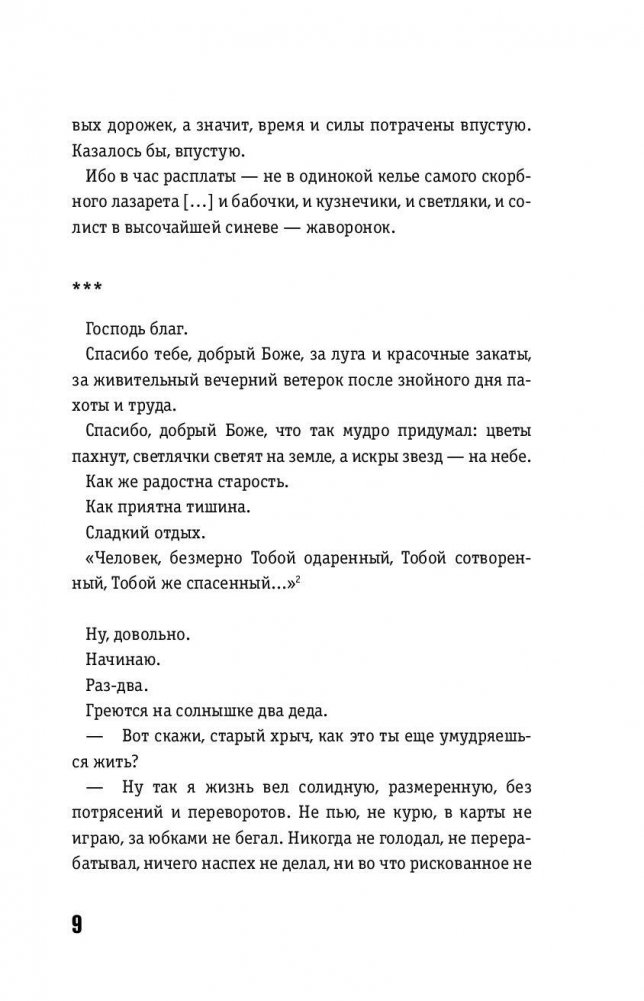 вых дорожек, а значит, время и силы потрачены впустую. Казалось бы, впустую.

Ибо в час расплаты — не в одинокой келье самого скорбного лазарета [...] и бабочки, и кузнечики, и светляки, и солист в высочайшей синеве — жаворонок.

***

Господь благ.

Спасибо тебе, добрый Боже, за луга и красочные закаты, за живительный вечерний ветерок после знойного дня пахоты и труда.

Спасибо, добрый Боже, что так мудро придумал: цветы пахнут, светлячки светят на земле, а искры звезд — на небе.

Как же радостна старость.

Как приятна тишина.

Сладкий отдых.

«Человек, безмерно Тобой одаренный, Тобой сотворенный, Тобой же спасенный...»$^2$

Ну, довольно.

Начинаю.

Раз-два.

Греются на солнышке два деда.

— Вот скажи, старый хрыч, как это ты еще умудряешься жить?

— Ну так я жизнь вел солидную, размеренную, без потрясений и переворотов. Не пью, не курю, в карты не играю, за юбками не бегал. Никогда не голодал, не перерабатывал, ничего наспех не делал, ни во что рискованное не

9